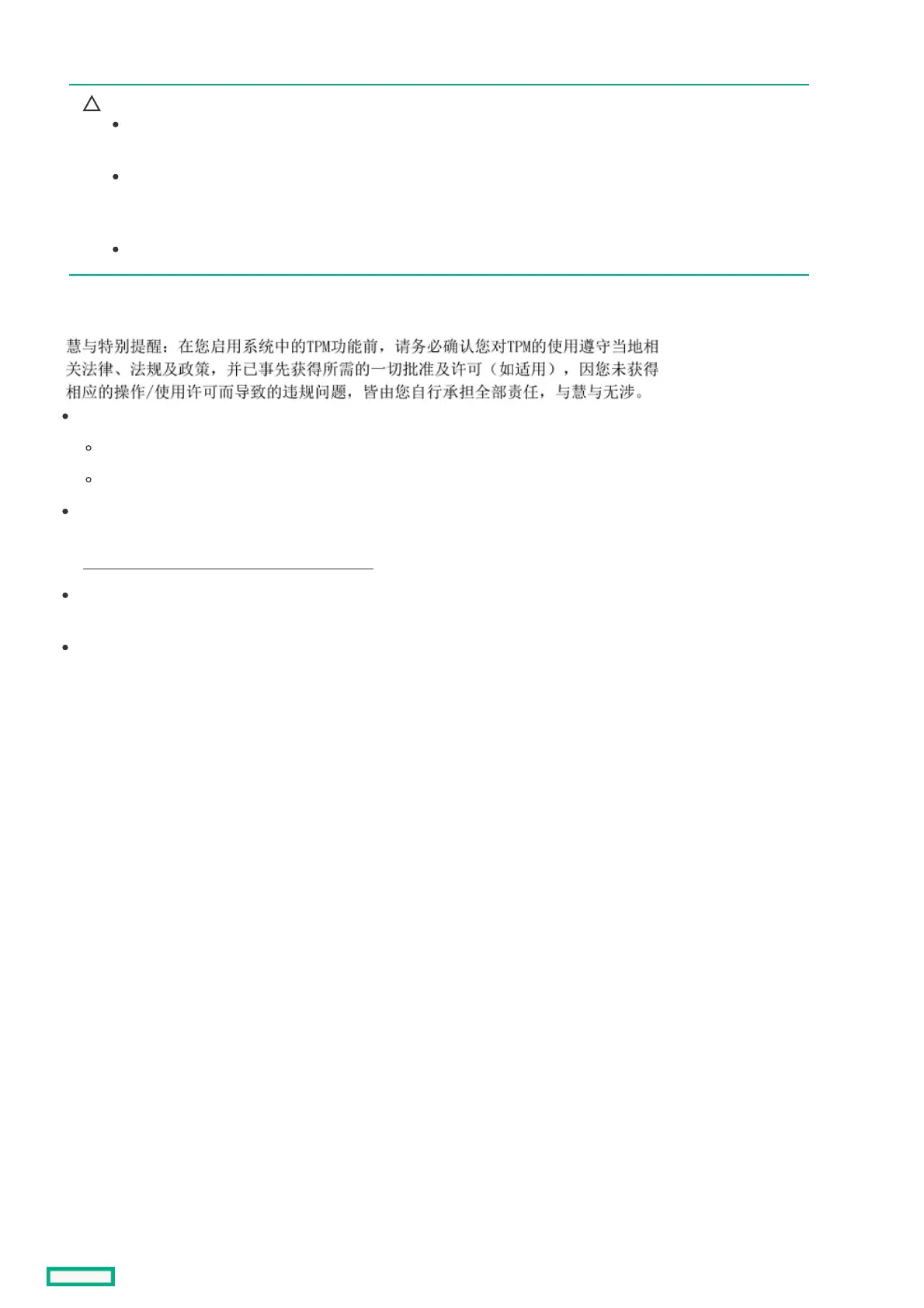 慧与特别提醒：在您启用系统中的TPM功能前，请务必确认您对TPM的使用遵守当地相关法律、法规及政策，并已事先获得所需的一切批准及许可（如适用），因您未获得相应的操作/使用许可而导致的违规问题，皆由您自行承担全部责任，与慧与无涉。